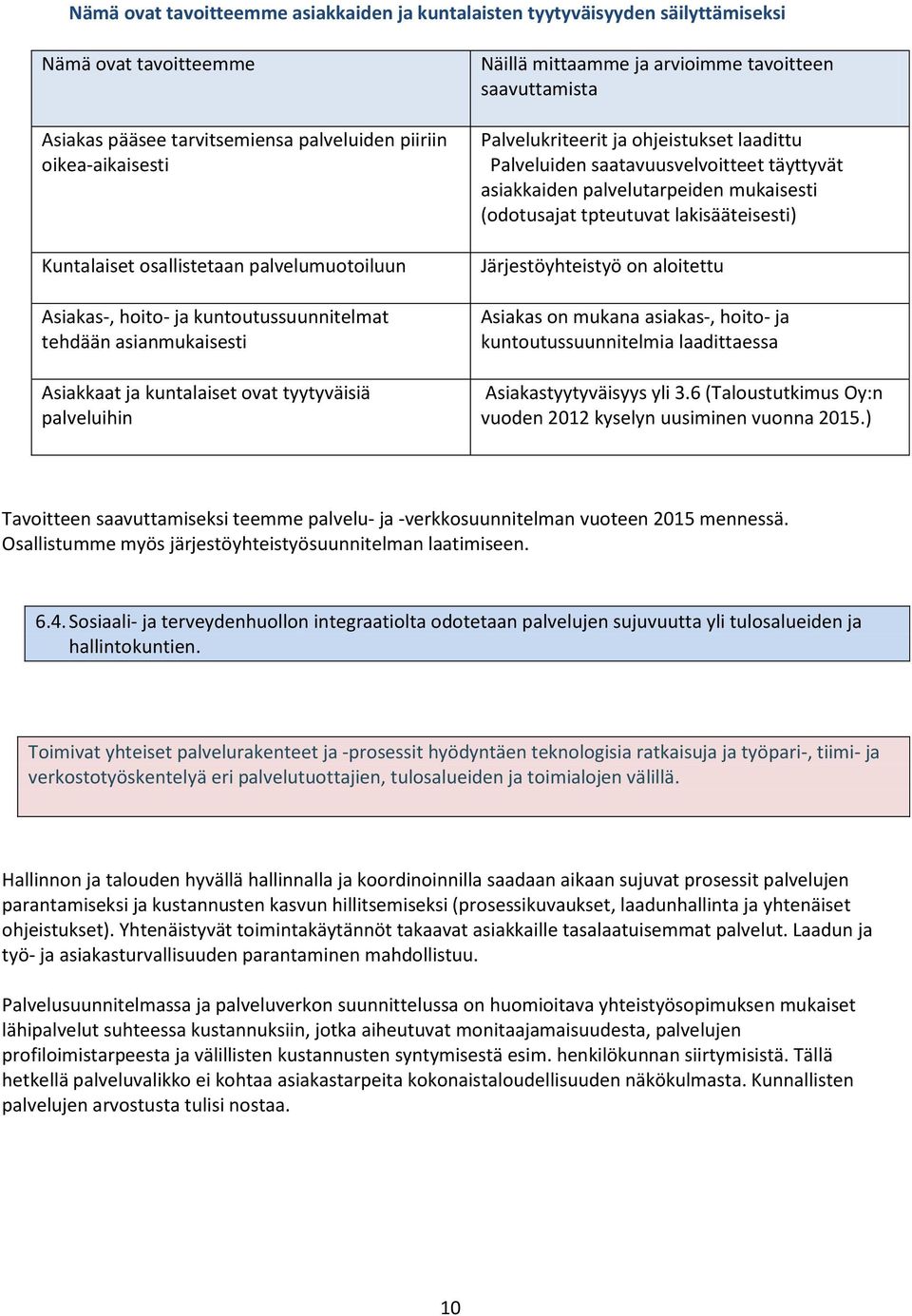 Nämä ovat tavoitteemme asiakkaiden ja kuntalaisten tyytyväisyyden säilyttämiseksi

| Nämä ovat tavoitteemme | Näillä mittaamme ja arvioimme tavoitteen saavuttamista |
|---|---|
| Asiakas pääsee tarvitsemiensa palveluiden piiriin oikea-aikaisesti | Palvelukriteerit ja ohjeistukset laadittu Palveluiden saatavuusvelvoitteet täyttyvät asiakkaiden palvelutarpeiden mukaisesti (odotusajat tpteutuvat lakisääteisesti) |
| Kuntalaiset osallistetaan palvelumuotoiluun | Järjestöyhteistyö on aloitettu |
| Asiakas-, hoito- ja kuntoutussuunnitelmat tehdään asianmukaisesti | Asiakas on mukana asiakas-, hoito- ja kuntoutussuunnitelmia laadittaessa |
| Asiakkaat ja kuntalaiset ovat tyytyväisiä palveluihin | Asiakastyytyväisyys yli 3.6 (Taloustutkimus Oy:n vuoden 2012 kyselyn uusiminen vuonna 2015.) |

Tavoitteen saavuttamiseksi teemme palvelu- ja -verkkosuunnitelman vuoteen 2015 mennessä. Osallistumme myös järjestöyhteistyösuunnitelman laatimiseen.

6.4. Sosiaali- ja terveydenhuollon integraatiolta odotetaan palvelujen sujuvuutta yli tulosalueiden ja hallintokuntien.

Toimivat yhteiset palvelurakenteet ja -prosessit hyödyntäen teknologisia ratkaisuja ja työpari-, tiimi- ja verkostotyöskentelyä eri palvelutuottajien, tulosalueiden ja toimialojen välillä.

Hallinnon ja talouden hyvällä hallinnalla ja koordinoinnilla saadaan aikaan sujuvat prosessit palvelujen parantamiseksi ja kustannusten kasvun hillitsemiseksi (prosessikuvaukset, laadunhallinta ja yhtenäiset ohjeistukset). Yhtenäistyvät toimintakäytännöt takaavat asiakkaille tasalaatuisemmat palvelut. Laadun ja työ- ja asiakasturvallisuuden parantaminen mahdollistuu.

Palvelusuunnitelmassa ja palveluverkon suunnittelussa on huomioitava yhteistyösopimuksen mukaiset lähipalvelut suhteessa kustannuksiin, jotka aiheutuvat monitaajamaisuudesta, palvelujen profiloimistarpeesta ja välillisten kustannusten syntymisestä esim. henkilökunnan siirtymisistä. Tällä hetkellä palveluvalikko ei kohtaa asiakastarpeita kokonaistaloudellisuuden näkökulmasta. Kunnallisten palvelujen arvostusta tulisi nostaa.

10